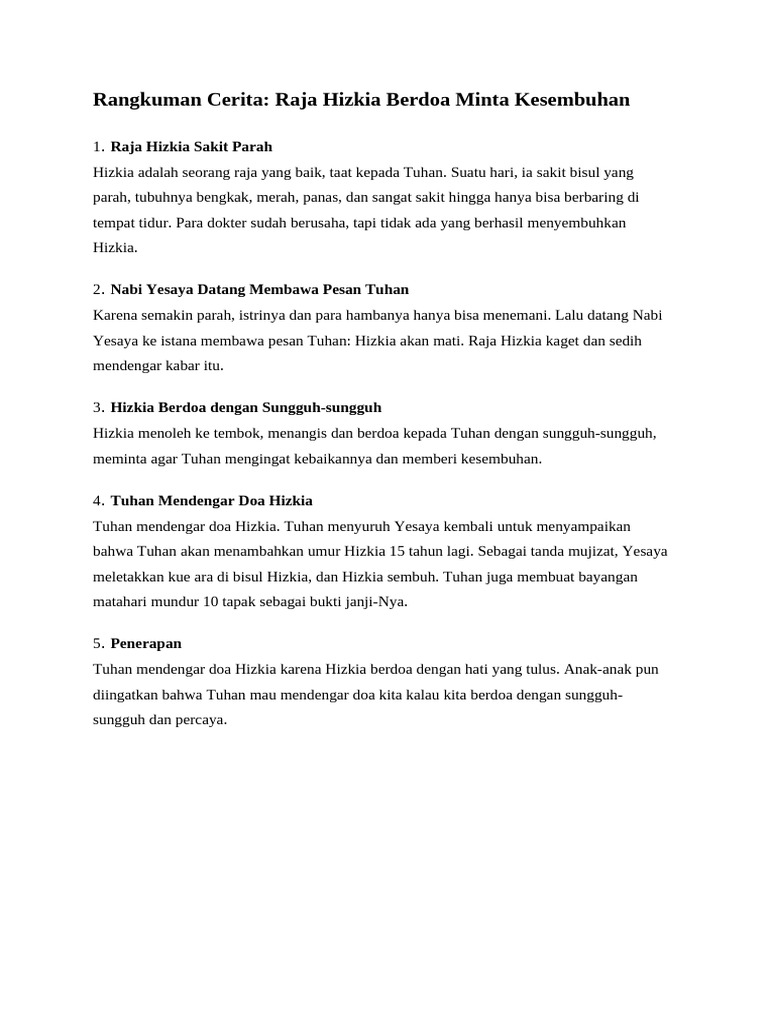 Rangkuman Cerita: Raja Hizkia Berdoa Minta Kesembuhan

1. Raja Hizkia Sakit Parah
Hizkia adalah seorang raja yang baik, taat kepada Tuhan. Suatu hari, ia sakit bisul yang parah, tubuhnya bengkak, merah, panas, dan sangat sakit hingga hanya bisa berbaring di tempat tidur. Para dokter sudah berusaha, tapi tidak ada yang berhasil menyembuhkan Hizkia.

2. Nabi Yesaya Datang Membawa Pesan Tuhan
Karena semakin parah, istrinya dan para hambanya hanya bisa menemani. Lalu datang Nabi Yesaya ke istana membawa pesan Tuhan: Hizkia akan mati. Raja Hizkia kaget dan sedih mendengar kabar itu.

3. Hizkia Berdoa dengan Sungguh-sungguh
Hizkia menoleh ke tembok, menangis dan berdoa kepada Tuhan dengan sungguh-sungguh, meminta agar Tuhan mengingat kebaikannya dan memberi kesembuhan.

4. Tuhan Mendengar Doa Hizkia
Tuhan mendengar doa Hizkia. Tuhan menyuruh Yesaya kembali untuk menyampaikan bahwa Tuhan akan menambahkan umur Hizkia 15 tahun lagi. Sebagai tanda mujizat, Yesaya meletakkan kue ara di bisul Hizkia, dan Hizkia sembuh. Tuhan juga membuat bayangan matahari mundur 10 tapak sebagai bukti janji-Nya.

5. Penerapan
Tuhan mendengar doa Hizkia karena Hizkia berdoa dengan hati yang tulus. Anak-anak pun diingatkan bahwa Tuhan mau mendengar doa kita kalau kita berdoa dengan sungguh-sungguh dan percaya.